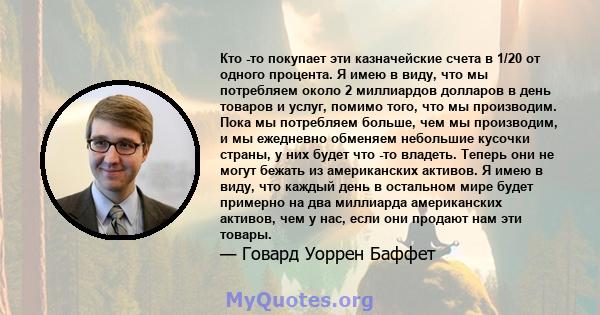 Кто -то покупает эти казначейские счета в 1/20 от одного процента. Я имею в виду, что мы потребляем около 2 миллиардов долларов в день товаров и услуг, помимо того, что мы производим. Пока мы потребляем больше, чем мы производим, и мы ежедневно обменяем небольшие кусочки страны, у них будет что -то владеть. Теперь они не могут бежать из американских активов. Я имею в виду, что каждый день в остальном мире будет примерно на два миллиарда американских активов, чем у нас, если они продают нам эти товары.

— Говард Уоррен Баффет

MyQuotes.org